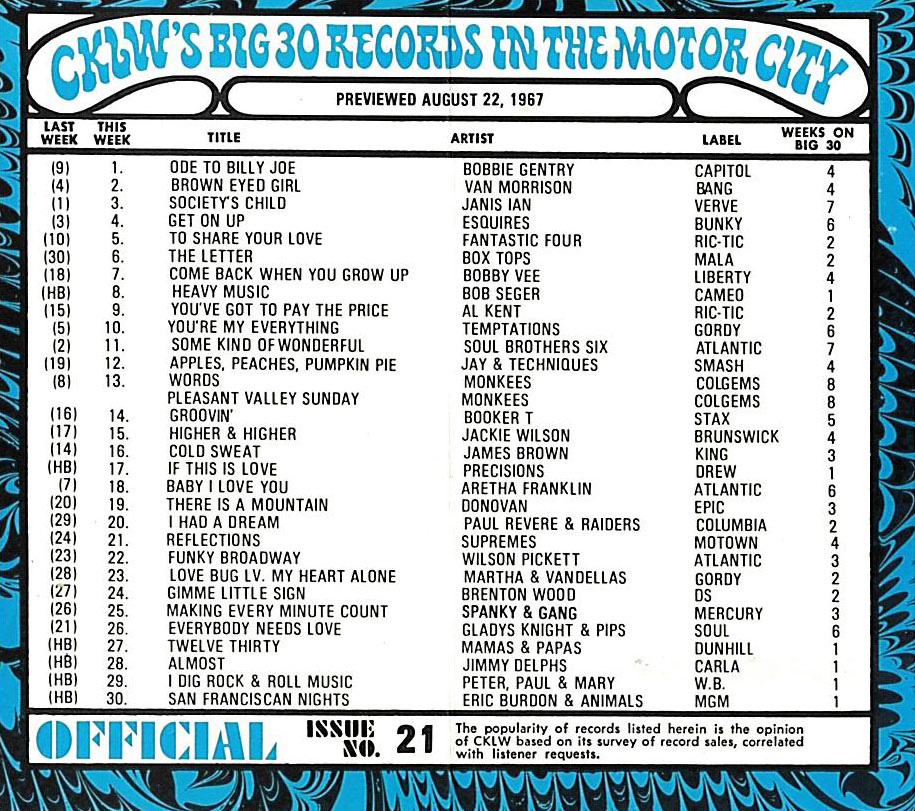 CKLW'S BIG 30 RECORDS IN THE MOTOR CITY

PREVIEWED AUGUST 22, 1967

| LAST WEEK | THIS WEEK | TITLE | ARTIST | LABEL | WEEKS ON BIG 30 |
|---|---|---|---|---|---|
| (9) | 1. | ODE TO BILLY JOE | BOBBIE GENTRY | CAPITOL | 4 |
| (4) | 2. | BROWN EYED GIRL | VAN MORRISON | BANG | 4 |
| (1) | 3. | SOCIETY'S CHILD | JANIS IAN | VERVE | 7 |
| (3) | 4. | GET ON UP | ESQUIRES | BUNKY | 6 |
| (10) | 5. | TO SHARE YOUR LOVE | FANTASTIC FOUR | RIC-TIC | 2 |
| (30) | 6. | THE LETTER | BOX TOPS | MALA | 2 |
| (18) | 7. | COME BACK WHEN YOU GROW UP | BOBBY VEE | LIBERTY | 4 |
| (HB) | 8. | HEAVY MUSIC | BOB SEGER | CAMEO | 1 |
| (15) | 9. | YOU'VE GOT TO PAY THE PRICE | AL KENT | RIC-TIC | 2 |
| (5) | 10. | YOU'RE MY EVERYTHING | TEMPTATIONS | GORDY | 6 |
| (2) | 11. | SOME KIND OF WONDERFUL | SOUL BROTHERS SIX | ATLANTIC | 7 |
| (19) | 12. | APPLES, PEACHES, PUMPKIN PIE | JAY & TECHNIQUES | SMASH | 4 |
| (8) | 13. | WORDS | MONKEES | COLGEMS | 8 |
| | | PLEASANT VALLEY SUNDAY | MONKEES | COLGEMS | 8 |
| (16) | 14. | GROOVIN' | BOOKER T | STAX | 5 |
| (17) | 15. | HIGHER & HIGHER | JACKIE WILSON | BRUNSWICK | 4 |
| (14) | 16. | COLD SWEAT | JAMES BROWN | KING | 3 |
| (HB) | 17. | IF THIS IS LOVE | PRECISIONS | DREW | 1 |
| (7) | 18. | BABY I LOVE YOU | ARETHA FRANKLIN | ATLANTIC | 6 |
| (20) | 19. | THERE IS A MOUNTAIN | DONOVAN | EPIC | 3 |
| (29) | 20. | I HAD A DREAM | PAUL REVERE & RAIDERS | COLUMBIA | 2 |
| (24) | 21. | REFLECTIONS | SUPREMES | MOTOWN | 4 |
| (23) | 22. | FUNKY BROADWAY | WILSON PICKETT | ATLANTIC | 3 |
| (28) | 23. | LOVE BUG LV. MY HEART ALONE | MARTHA & VANDELLAS | GORDY | 2 |
| (27) | 24. | GIMME LITTLE SIGN | BRENTON WOOD | DS | 2 |
| (26) | 25. | MAKING EVERY MINUTE COUNT | SPANKY & GANG | MERCURY | 3 |
| (21) | 26. | EVERYBODY NEEDS LOVE | GLADYS KNIGHT & PIPS | SOUL | 6 |
| (HB) | 27. | TWELVE THIRTY | MAMAS & PAPAS | DUNHILL | 1 |
| (HB) | 28. | ALMOST | JIMMY DELPHS | CARLA | 1 |
| (HB) | 29. | I DIG ROCK & ROLL MUSIC | PETER, PAUL & MARY | W.B. | 1 |
| (HB) | 30. | SAN FRANCISCAN NIGHTS | ERIC BURDON & ANIMALS | MGM | 1 |

OFFICIAL

ISSUE NO. 21

The popularity of records listed herein is the opinion of CKLW based on its survey of record sales, correlated with listener requests.